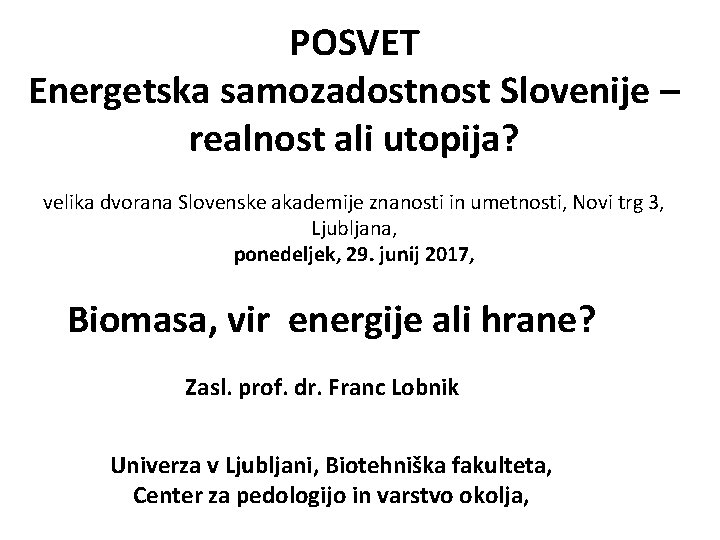 POSVET
Energetska samozadostnost Slovenije – realnost ali utopija?

velika dvorana Slovenske akademije znanosti in umetnosti, Novi trg 3, Ljubljana,
ponedeljek, 29. junij 2017,

Biomasa, vir energije ali hrane?

Zasl. prof. dr. Franc Lobnik

Univerza v Ljubljani, Biotehniška fakulteta,
Center za pedologijo in varstvo okolja,